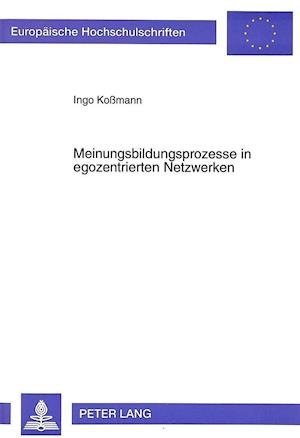 Europäische Hochschulschriften

Ingo Koßmann

Meinungsbildungsprozesse in egozentrierten Netzwerken

PETER LANG